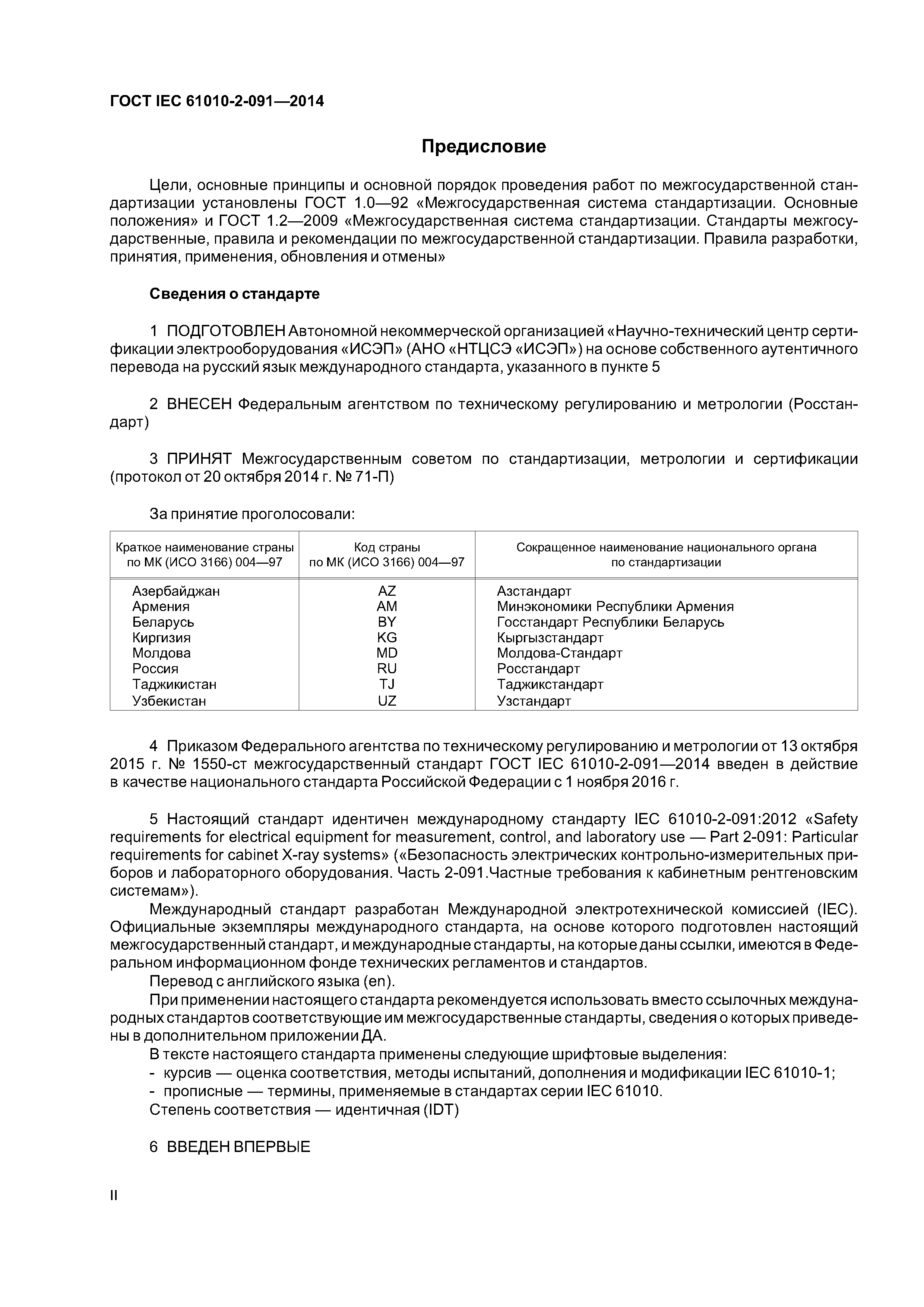 ГОСТ IEC 61010-2-091—2014

Предисловие

Цели, основные принципы и основной порядок проведения работ по межгосударственной стандартизации установлены ГОСТ 1.0—92 «Межгосударственная система стандартизации. Основные положения» и ГОСТ 1.2—2009 «Межгосударственная система стандартизации. Стандарты межгосударственные, правила и рекомендации по межгосударственной стандартизации. Правила разработки, принятия, применения, обновления и отмены»

Сведения о стандарте

1 ПОДГОТОВЛЕН Автономной некоммерческой организацией «Научно-технический центр сертификации электрооборудования «ИСЭП» (АНО «НТЦСЭ «ИСЭП») на основе собственного аутентичного перевода на русский язык международного стандарта, указанного в пункте 5

2 ВНЕСЕН Федеральным агентством по техническому регулированию и метрологии (Росстандарт)

3 ПРИНЯТ Межгосударственным советом по стандартизации, метрологии и сертификации (протокол от 20 октября 2014 г. № 71-П)

За принятие проголосовали:

| Краткое наименование страны по МК (ИСО 3166) 004—97 | Код страны по МК (ИСО 3166) 004—97 | Сокращенное наименование национального органа по стандартизации |
|---|---|---|
| Азербайджан | AZ | Азстандарт |
| Армения | AM | Минэкономики Республики Армения |
| Беларусь | BY | Госстандарт Республики Беларусь |
| Киргизия | KG | Кыргызстандарт |
| Молдова | MD | Молдова-Стандарт |
| Россия | RU | Росстандарт |
| Таджикистан | TJ | Таджикстандарт |
| Узбекистан | UZ | Узстандарт |

4 Приказом Федерального агентства по техническому регулированию и метрологии от 13 октября 2015 г. № 1550-ст межгосударственный стандарт ГОСТ IEC 61010-2-091—2014 введен в действие в качестве национального стандарта Российской Федерации с 1 ноября 2016 г.

5 Настоящий стандарт идентичен международному стандарту IEC 61010-2-091:2012 «Safety requirements for electrical equipment for measurement, control, and laboratory use — Part 2-091: Particular requirements for cabinet X-ray systems» («Безопасность электрических контрольно-измерительных приборов и лабораторного оборудования. Часть 2-091.Частные требования к кабинетным рентгеновским системам»).

Международный стандарт разработан Международной электротехнической комиссией (IEC). Официальные экземпляры международного стандарта, на основе которого подготовлен настоящий межгосударственный стандарт, и международные стандарты, на которые даны ссылки, имеются в Федеральном информационном фонде технических регламентов и стандартов.

Перевод с английского языка (en).

При применении настоящего стандарта рекомендуется использовать вместо ссылочных международных стандартов соответствующие им межгосударственные стандарты, сведения о которых приведены в дополнительном приложении ДА.

В тексте настоящего стандарта применены следующие шрифтовые выделения:
- курсив — оценка соответствия, методы испытаний, дополнения и модификации IEC 61010-1;
- прописные — термины, применяемые в стандартах серии IEC 61010.

Степень соответствия — идентичная (IDT)

6 ВВЕДЕН ВПЕРВЫЕ

II